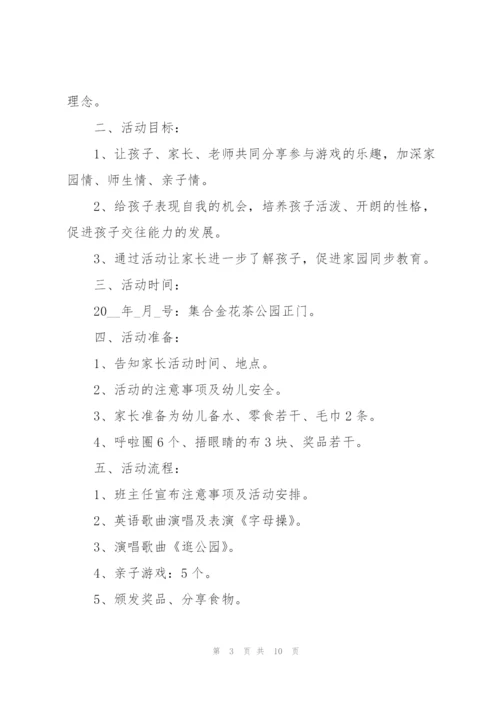 理念。

二、活动目标：

1、让孩子、家长、老师共同分享参与游戏的乐趣，加深家园情、师生情、亲子情。

2、给孩子表现自我的机会，培养孩子活泼、开朗的性格，促进孩子交往能力的发展。

3、通过活动让家长进一步了解孩子，促进家园同步教育。

三、活动时间：

20__年_月_号：集合金花茶公园正门。

四、活动准备：

1、告知家长活动时间、地点。

2、活动的注意事项及幼儿安全。

3、家长准备为幼儿备水、零食若干、毛巾2条。

4、呼啦圈6个、捂眼睛的布3块、奖品若干。

五、活动流程：

1、班主任宣布注意事项及活动安排。

2、英语歌曲演唱及表演《字母操》。

3、演唱歌曲《逛公园》。

4、亲子游戏：5个。

5、颁发奖品、分享食物。

第 3 页 共 10 页